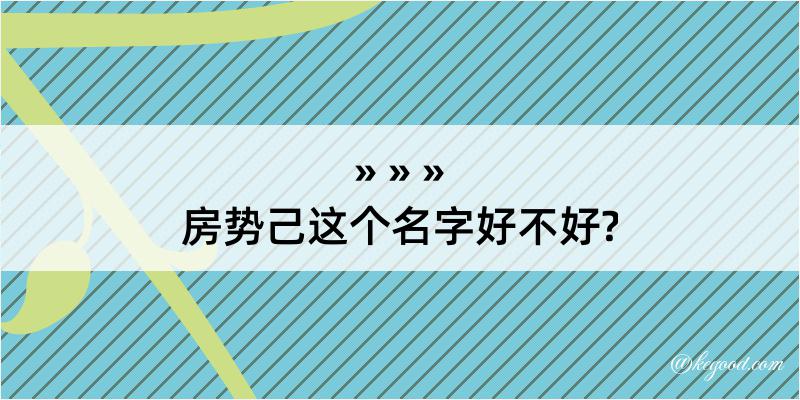 » » »
房势己这个名字好不好?

@kegood.com